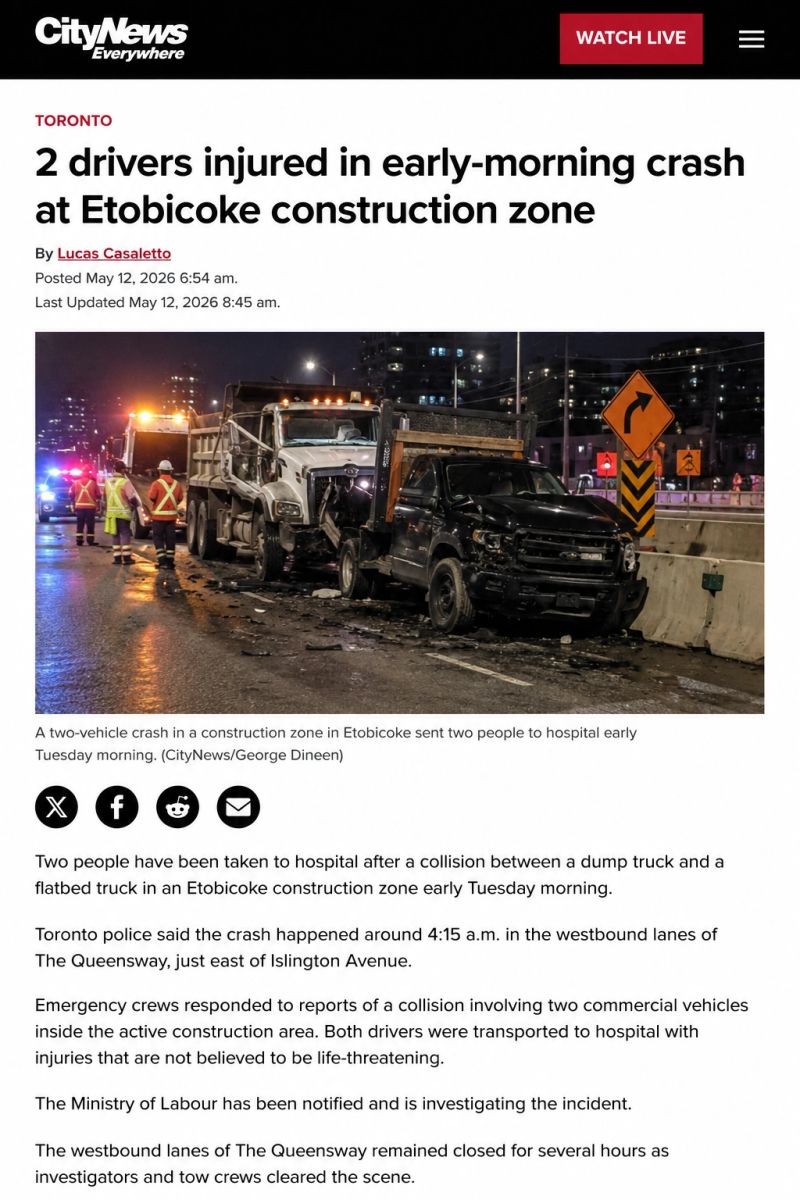 CityNews Everywhere

WATCH LIVE

TORONTO

2 drivers injured in early-morning crash at Etobicoke construction zone

By Lucas Casaletto
Posted May 12, 2026 6:54 am.
Last Updated May 12, 2026 8:45 am.

A two-vehicle crash in a construction zone in Etobicoke sent two people to hospital early Tuesday morning. (CityNews/George Dineen)

Two people have been taken to hospital after a collision between a dump truck and a flatbed truck in an Etobicoke construction zone early Tuesday morning.

Toronto police said the crash happened around 4:15 a.m. in the westbound lanes of The Queensway, just east of Islington Avenue.

Emergency crews responded to reports of a collision involving two commercial vehicles inside the active construction area. Both drivers were transported to hospital with injuries that are not believed to be life-threatening.

The Ministry of Labour has been notified and is investigating the incident.

The westbound lanes of The Queensway remained closed for several hours as investigators and tow crews cleared the scene.